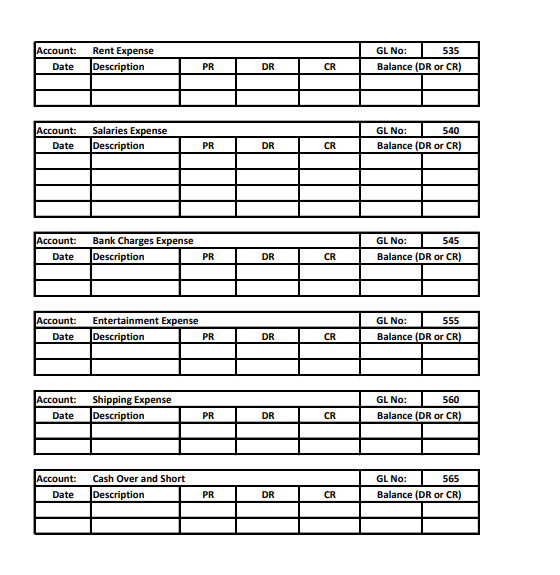 | Account: | Rent Expense | | | | GL No: | 535 |
|---|---|---|---|---|---|---|
| Date | Description | PR | DR | CR | Balance (DR or CR) | |
| | | | | | | |
| | | | | | | |

| Account: | Salaries Expense | | | | GL No: | 540 |
|---|---|---|---|---|---|---|
| Date | Description | PR | DR | CR | Balance (DR or CR) | |
| | | | | | | |
| | | | | | | |
| | | | | | | |
| | | | | | | |

| Account: | Bank Charges Expense | | | | GL No: | 545 |
|---|---|---|---|---|---|---|
| Date | Description | PR | DR | CR | Balance (DR or CR) | |
| | | | | | | |
| | | | | | | |

| Account: | Entertainment Expense | | | | GL No: | 555 |
|---|---|---|---|---|---|---|
| Date | Description | PR | DR | CR | Balance (DR or CR) | |
| | | | | | | |
| | | | | | | |

| Account: | Shipping Expense | | | | GL No: | 560 |
|---|---|---|---|---|---|---|
| Date | Description | PR | DR | CR | Balance (DR or CR) | |
| | | | | | | |
| | | | | | | |

| Account: | Cash Over and Short | | | | GL No: | 565 |
|---|---|---|---|---|---|---|
| Date | Description | PR | DR | CR | Balance (DR or CR) | |
| | | | | | | |
| | | | | | | |